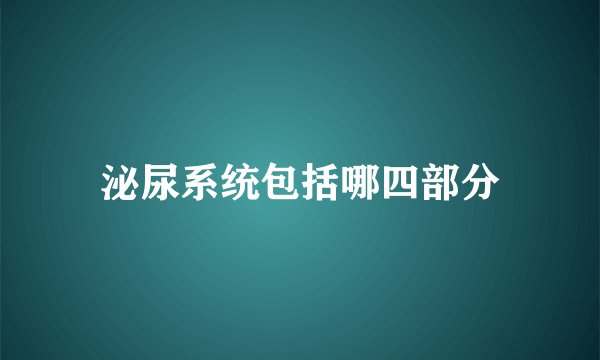 泌尿系统包括哪四部分